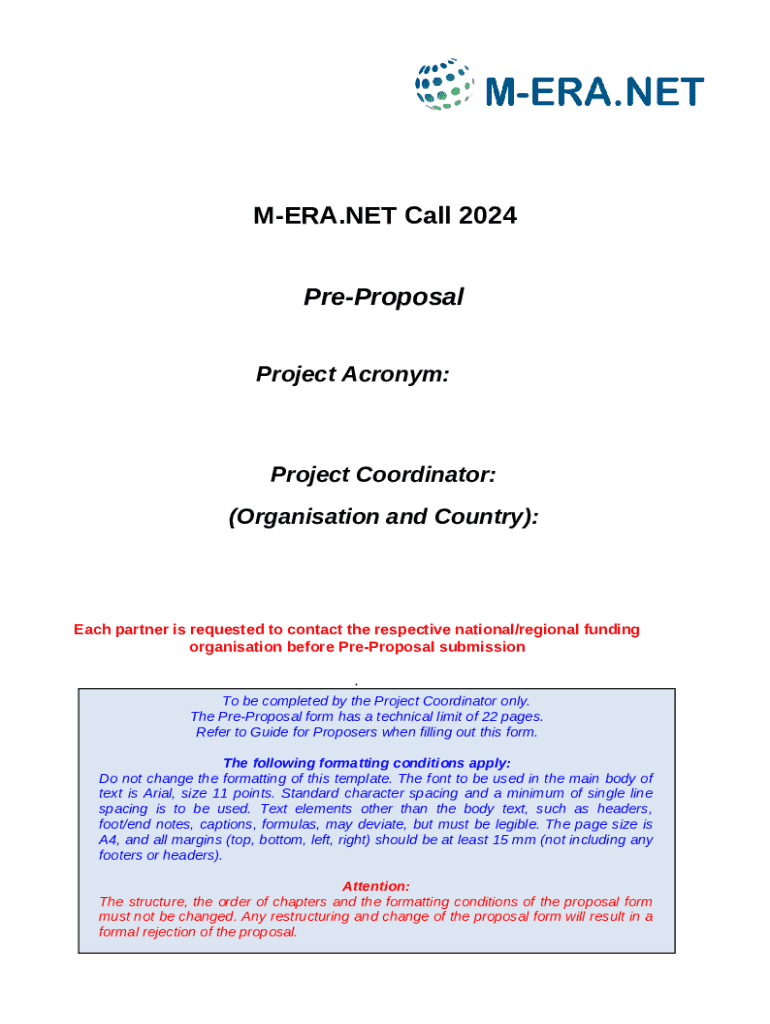 M-ERA.NET

M-ERA.NET Call 2024

Pre-Proposal

Project Acronym:

Project Coordinator:

(Organisation and Country):

Each partner is requested to contact the respective national/regional funding organisation before Pre-Proposal submission

.

To be completed by the Project Coordinator only.
The Pre-Proposal form has a technical limit of 22 pages.
Refer to Guide for Proposers when filling out this form.

The following formatting conditions apply:
Do not change the formatting of this template. The font to be used in the main body of text is Arial, size 11 points. Standard character spacing and a minimum of single line spacing is to be used. Text elements other than the body text, such as headers, foot/end notes, captions, formulas, may deviate, but must be legible. The page size is A4, and all margins (top, bottom, left, right) should be at least 15 mm (not including any footers or headers).

Attention:
The structure, the order of chapters and the formatting conditions of the proposal form must not be changed. Any restructuring and change of the proposal form will result in a formal rejection of the proposal.